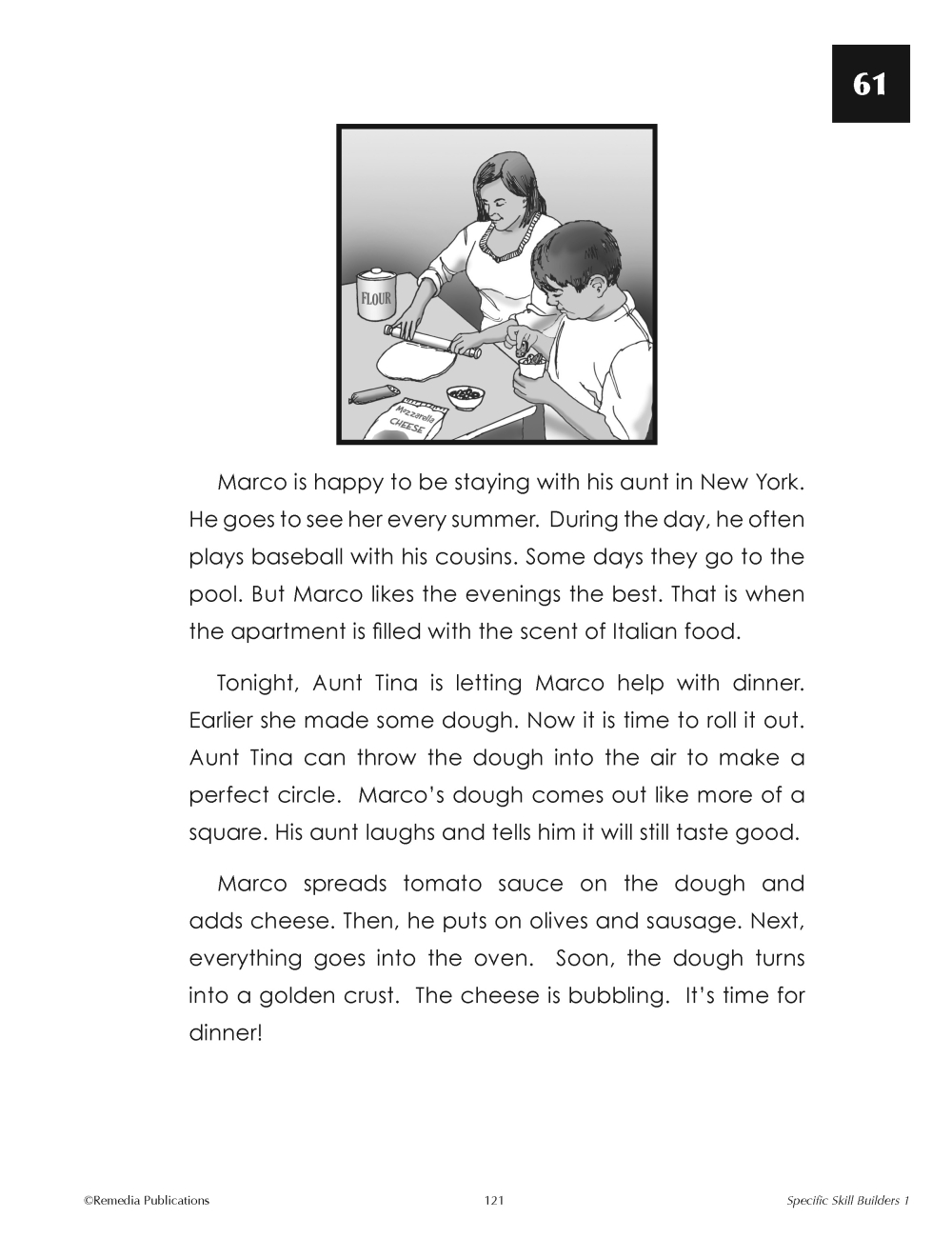 61

FLOUR

Mozzarella CHEESE

Marco is happy to be staying with his aunt in New York. He goes to see her every summer. During the day, he often plays baseball with his cousins. Some days they go to the pool. But Marco likes the evenings the best. That is when the apartment is filled with the scent of Italian food.

Tonight, Aunt Tina is letting Marco help with dinner. Earlier she made some dough. Now it is time to roll it out. Aunt Tina can throw the dough into the air to make a perfect circle. Marco's dough comes out like more of a square. His aunt laughs and tells him it will still taste good.

Marco spreads tomato sauce on the dough and adds cheese. Then, he puts on olives and sausage. Next, everything goes into the oven. Soon, the dough turns into a golden crust. The cheese is bubbling. It's time for dinner!

©Remedia Publications 121 Specific Skill Builders 1